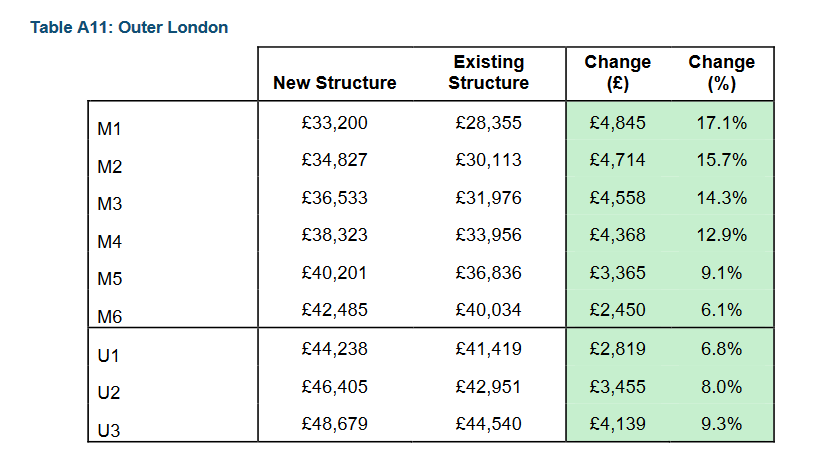 Table A11: Outer London

| | New Structure | Existing Structure | Change (£) | Change (%) |
|---|---|---|---|---|
| M1 | £33,200 | £28,355 | £4,845 | 17.1% |
| M2 | £34,827 | £30,113 | £4,714 | 15.7% |
| M3 | £36,533 | £31,976 | £4,558 | 14.3% |
| M4 | £38,323 | £33,956 | £4,368 | 12.9% |
| M5 | £40,201 | £36,836 | £3,365 | 9.1% |
| M6 | £42,485 | £40,034 | £2,450 | 6.1% |
| U1 | £44,238 | £41,419 | £2,819 | 6.8% |
| U2 | £46,405 | £42,951 | £3,455 | 8.0% |
| U3 | £48,679 | £44,540 | £4,139 | 9.3% |